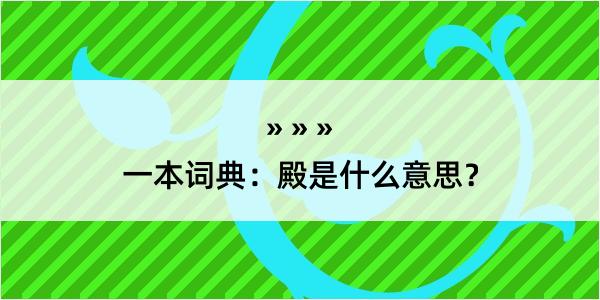 » » »

一本词典：殿是什么意思？